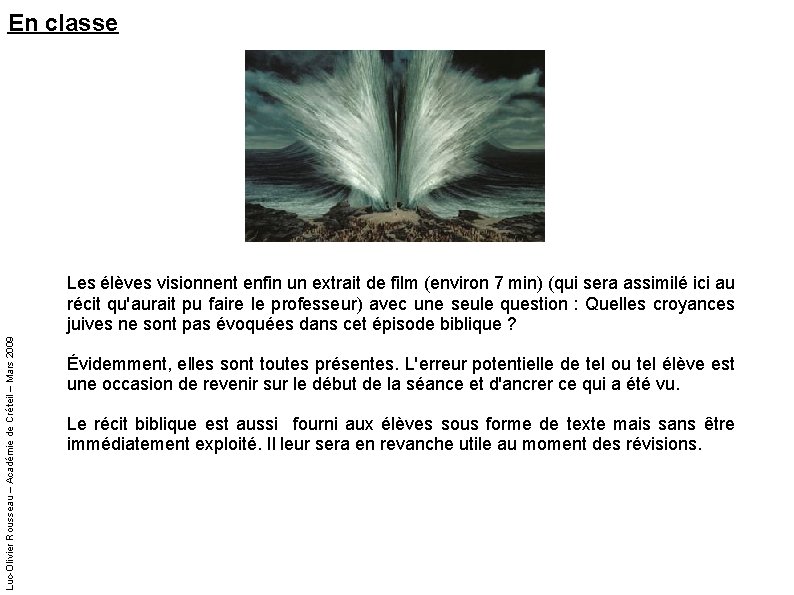 En classe

Les élèves visionnent enfin un extrait de film (environ 7 min) (qui sera assimilé ici au récit qu'aurait pu faire le professeur) avec une seule question : Quelles croyances juives ne sont pas évoquées dans cet épisode biblique ?

Évidemment, elles sont toutes présentes. L'erreur potentielle de tel ou tel élève est une occasion de revenir sur le début de la séance et d'ancrer ce qui a été vu.

Le récit biblique est aussi  fourni aux élèves sous forme de texte mais sans être immédiatement exploité. Il leur sera en revanche utile au moment des révisions.

Luc-Olivier Rousseau – Académie de Créteil – Mars 2009